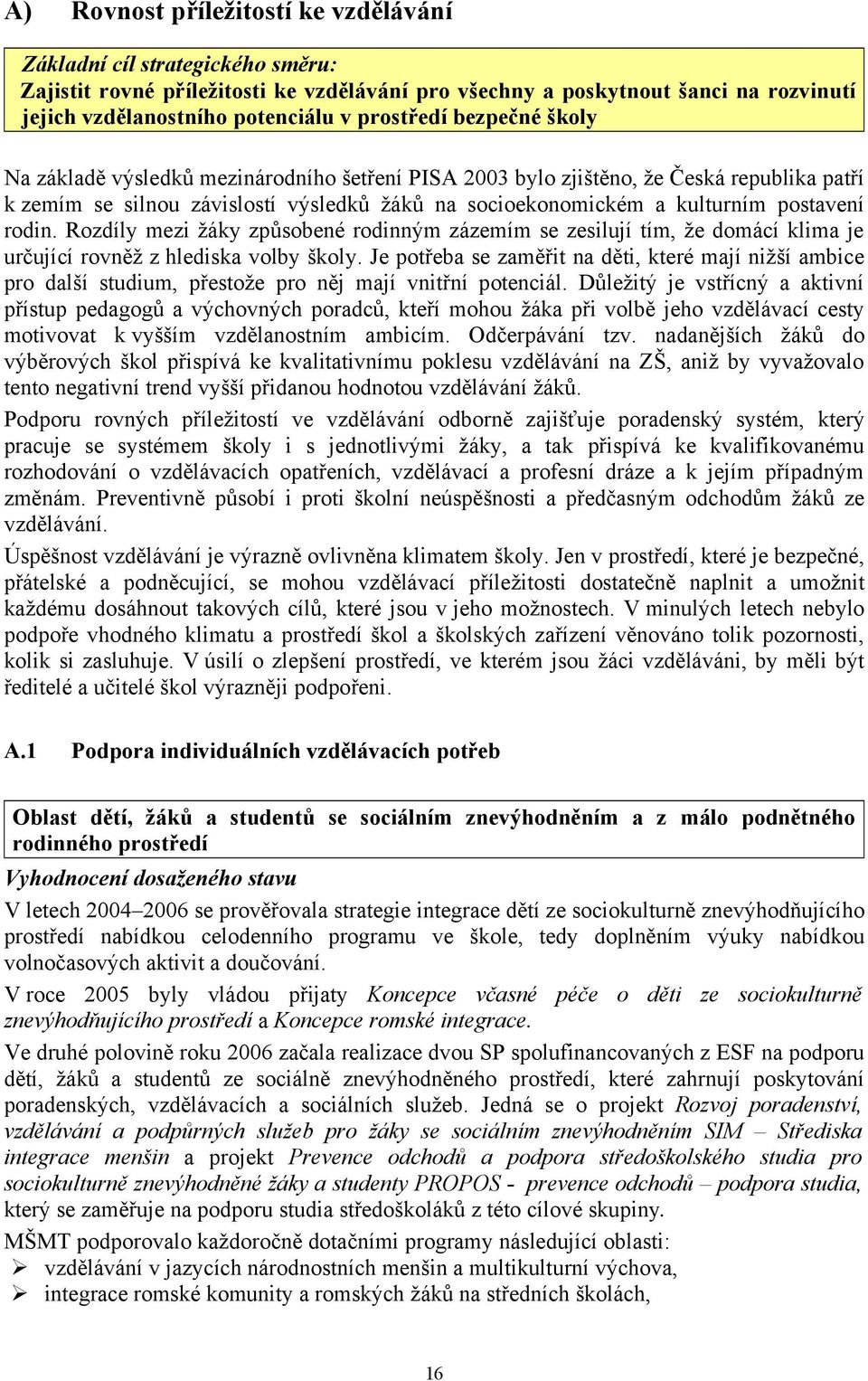 A) Rovnost příležitostí ke vzdělávání

Základní cíl strategického směru:
Zajistit rovné příležitosti ke vzdělávání pro všechny a poskytnout šanci na rozvinutí jejich vzdělanostního potenciálu v prostředí bezpečné školy

Na základě výsledků mezinárodního šetření PISA 2003 bylo zjištěno, že Česká republika patří k zemím se silnou závislostí výsledků žáků na socioekonomickém a kulturním postavení rodin. Rozdíly mezi žáky způsobené rodinným zázemím se zesilují tím, že domácí klima je určující rovněž z hlediska volby školy. Je potřeba se zaměřit na děti, které mají nižší ambice pro další studium, přestože pro něj mají vnitřní potenciál. Důležitý je vstřícný a aktivní přístup pedagogů a výchovných poradců, kteří mohou žáka při volbě jeho vzdělávací cesty motivovat k vyšším vzdělanostním ambicím. Odčerpávání tzv. nadanějších žáků do výběrových škol přispívá ke kvalitativnímu poklesu vzdělávání na ZŠ, aniž by vyvažovalo tento negativní trend vyšší přidanou hodnotou vzdělávání žáků.

Podporu rovných příležitostí ve vzdělávání odborně zajišťuje poradenský systém, který pracuje se systémem školy i s jednotlivými žáky, a tak přispívá ke kvalifikovanému rozhodování o vzdělávacích opatřeních, vzdělávací a profesní dráze a k jejím případným změnám. Preventivně působí i proti školní neúspěšnosti a předčasným odchodům žáků ze vzdělávání.

Úspěšnost vzdělávání je výrazně ovlivněna klimatem školy. Jen v prostředí, které je bezpečné, přátelské a podněcující, se mohou vzdělávací příležitosti dostatečně naplnit a umožnit každému dosáhnout takových cílů, které jsou v jeho možnostech. V minulých letech nebylo podpoře vhodného klimatu a prostředí škol a školských zařízení věnováno tolik pozornosti, kolik si zasluhuje. V úsilí o zlepšení prostředí, ve kterém jsou žáci vzděláváni, by měli být ředitelé a učitelé škol výrazněji podpořeni.

A.1 Podpora individuálních vzdělávacích potřeb

Oblast dětí, žáků a studentů se sociálním znevýhodněním a z málo podnětného rodinného prostředí

Vyhodnocení dosaženého stavu

V letech 2004–2006 se prověřovala strategie integrace dětí ze sociokulturně znevýhodňujícího prostředí nabídkou celodenního programu ve škole, tedy doplněním výuky nabídkou volnočasových aktivit a doučování.

V roce 2005 byly vládou přijaty Koncepce včasné péče o děti ze sociokulturně znevýhodňujícího prostředí a Koncepce romské integrace.

Ve druhé polovině roku 2006 začala realizace dvou SP spolufinancovaných z ESF na podporu dětí, žáků a studentů ze sociálně znevýhodněného prostředí, které zahrnují poskytování poradenských, vzdělávacích a sociálních služeb. Jedná se o projekt Rozvoj poradenství, vzdělávání a podpůrných služeb pro žáky se sociálním znevýhodněním SIM – Střediska integrace menšin a projekt Prevence odchodů a podpora středoškolského studia pro sociokulturně znevýhodněné žáky a studenty PROPOS - prevence odchodů – podpora studia, který se zaměřuje na podporu studia středoškoláků z této cílové skupiny.

MŠMT podporovalo každoročně dotačními programy následující oblasti:
➢ vzdělávání v jazycích národnostních menšin a multikulturní výchova,
➢ integrace romské komunity a romských žáků na středních školách,

16